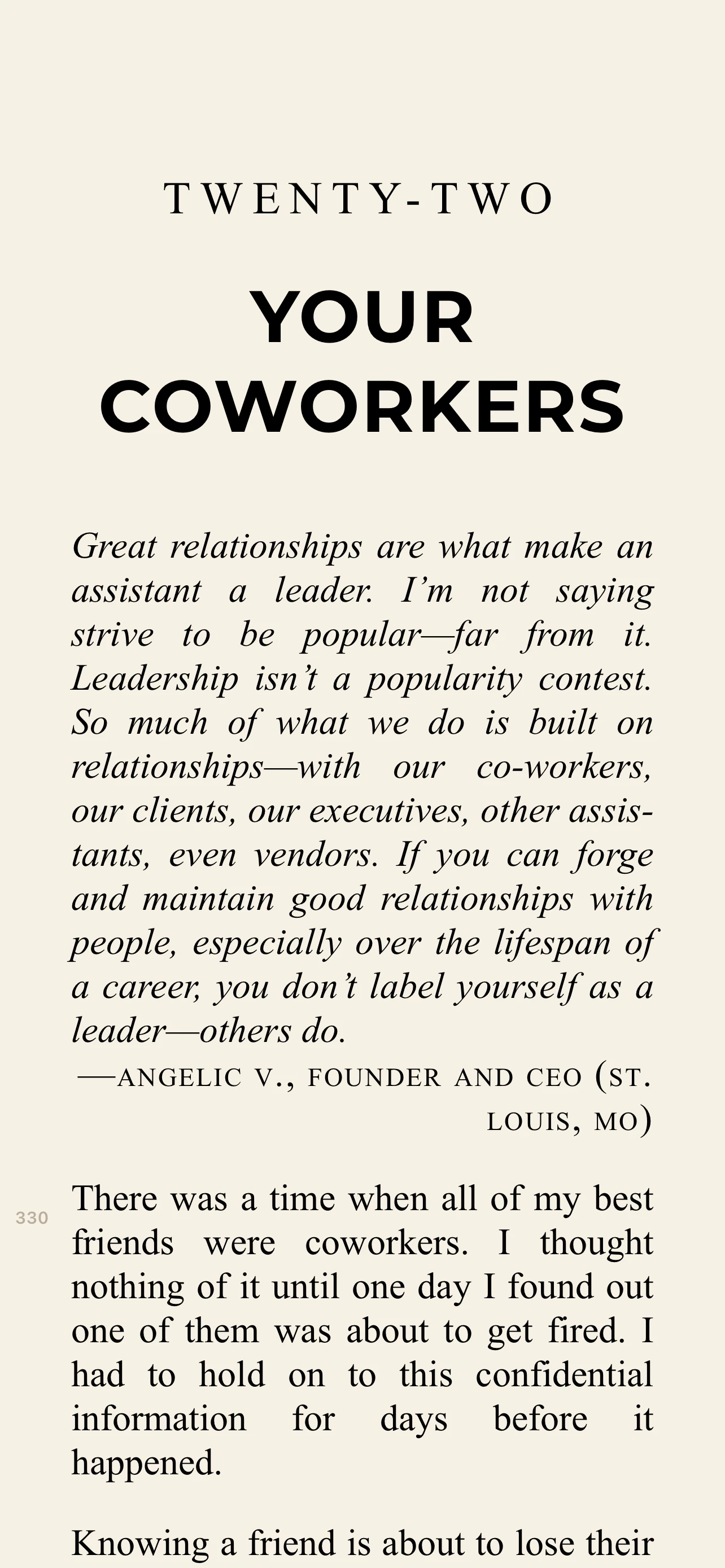 TWENTY-TWO

YOUR COWORKERS

Great relationships are what make an assistant a leader. I'm not saying strive to be popular—far from it. Leadership isn't a popularity contest. So much of what we do is built on relationships—with our co-workers, our clients, our executives, other assistants, even vendors. If you can forge and maintain good relationships with people, especially over the lifespan of a career, you don't label yourself as a leader—others do.

—ANGELIC V., FOUNDER AND CEO (ST. LOUIS, MO)

330

There was a time when all of my best friends were coworkers. I thought nothing of it until one day I found out one of them was about to get fired. I had to hold on to this confidential information for days before it happened.

Knowing a friend is about to lose their